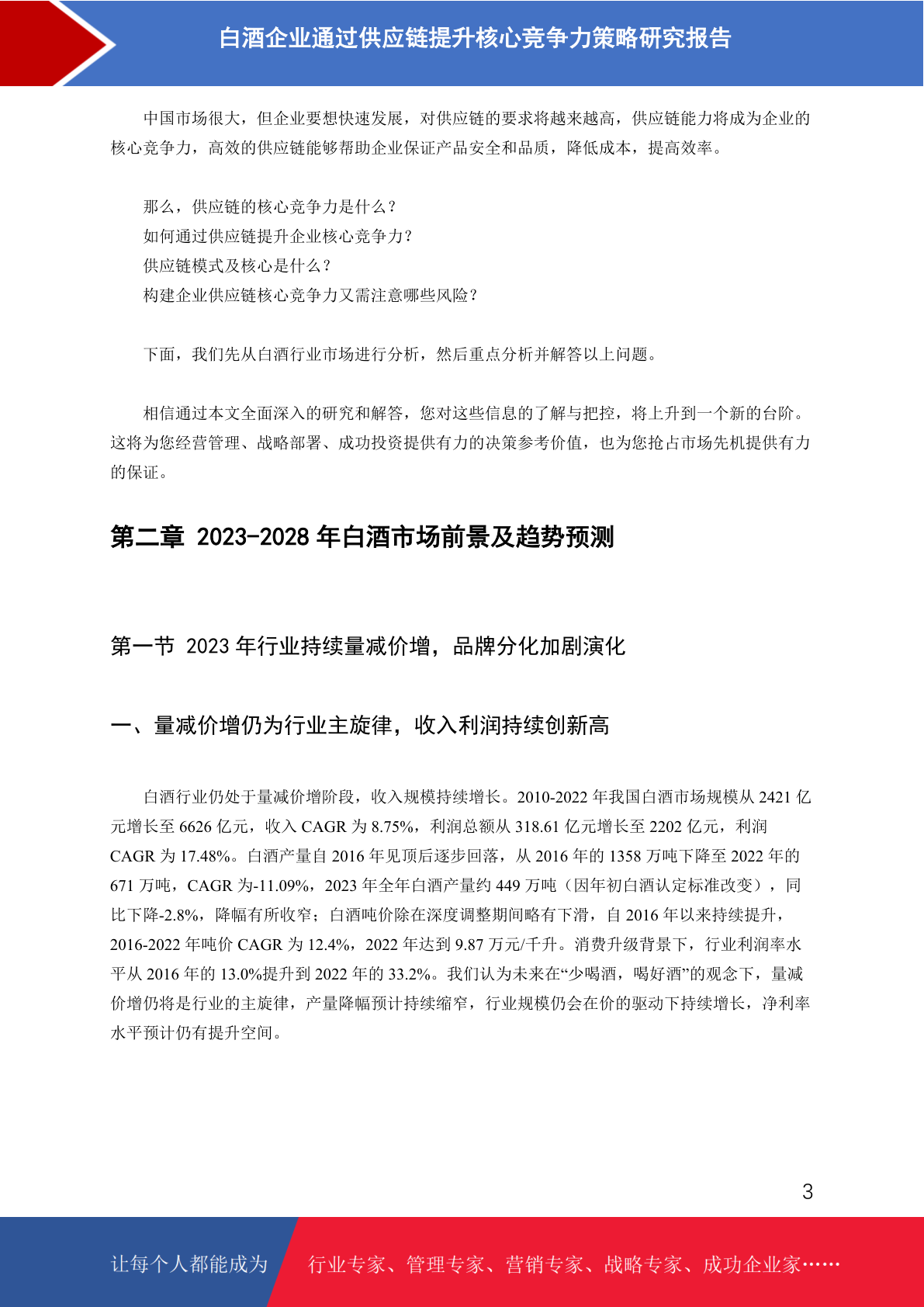 白酒企业通过供应链提升核心竞争力策略研究报告

中国市场很大，但企业要想快速发展，对供应链的要求将越来越高，供应链能力将成为企业的核心竞争力，高效的供应链能够帮助企业保证产品安全和品质，降低成本，提高效率。

那么，供应链的核心竞争力是什么？
如何通过供应链提升企业核心竞争力？
供应链模式及核心是什么？
构建企业供应链核心竞争力又需注意哪些风险？

下面，我们先从白酒行业市场进行分析，然后重点分析并解答以上问题。

相信通过本文全面深入的研究和解答，您对这些信息的了解与把控，将上升到一个新的台阶。这将为您经营管理、战略部署、成功投资提供有力的决策参考价值，也为您抢占市场先机提供有力的保证。

第二章 2023-2028 年白酒市场前景及趋势预测

第一节 2023 年行业持续量减价增，品牌分化加剧演化

一、量减价增仍为行业主旋律，收入利润持续创新高

白酒行业仍处于量减价增阶段，收入规模持续增长。2010-2022 年我国白酒市场规模从 2421 亿元增长至 6626 亿元，收入 CAGR 为 8.75%，利润总额从 318.61 亿元增长至 2202 亿元，利润 CAGR 为 17.48%。白酒产量自 2016 年见顶后逐步回落，从 2016 年的 1358 万吨下降至 2022 年的 671 万吨，CAGR 为-11.09%，2023 年全年白酒产量约 449 万吨（因年初白酒认定标准改变），同比下降-2.8%，降幅有所收窄；白酒吨价除在深度调整期间略有下滑，自 2016 年以来持续提升，2016-2022 年吨价 CAGR 为 12.4%，2022 年达到 9.87 万元/千升。消费升级背景下，行业利润率水平从 2016 年的 13.0%提升到 2022 年的 33.2%。我们认为未来在“少喝酒，喝好酒”的观念下，量减价增仍将是行业的主旋律，产量降幅预计持续缩窄，行业规模仍会在价的驱动下持续增长，净利率水平预计仍有提升空间。

3

让每个人都能成为 行业专家、管理专家、营销专家、战略专家、成功企业家……